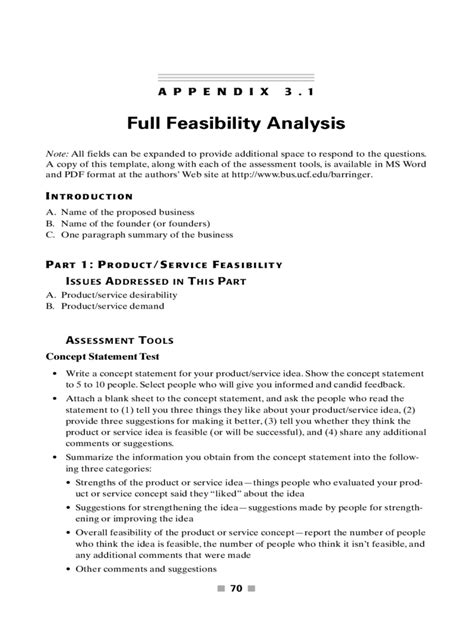 APPENDIX 3.1

Full Feasibility Analysis

Note: All fields can be expanded to provide additional space to respond to the questions. A copy of this template, along with each of the assessment tools, is available in MS Word and PDF format at the authors' Web site at http://www.bus.ucf.edu/barringer.

INTRODUCTION

A. Name of the proposed business
B. Name of the founder (or founders)
C. One paragraph summary of the business

PART 1: PRODUCT/SERVICE FEASIBILITY

ISSUES ADDRESSED IN THIS PART

A. Product/service desirability
B. Product/service demand

ASSESSMENT TOOLS

Concept Statement Test

• Write a concept statement for your product/service idea. Show the concept statement to 5 to 10 people. Select people who will give you informed and candid feedback.
• Attach a blank sheet to the concept statement, and ask the people who read the statement to (1) tell you three things they like about your product/service idea, (2) provide three suggestions for making it better, (3) tell you whether they think the product or service idea is feasible (or will be successful), and (4) share any additional comments or suggestions.
• Summarize the information you obtain from the concept statement into the following three categories:
• Strengths of the product or service idea—things people who evaluated your product or service concept said they "liked" about the idea
• Suggestions for strengthening the idea—suggestions made by people for strengthening or improving the idea
• Overall feasibility of the product or service concept—report the number of people who think the idea is feasible, the number of people who think it isn't feasible, and any additional comments that were made
• Other comments and suggestions

70